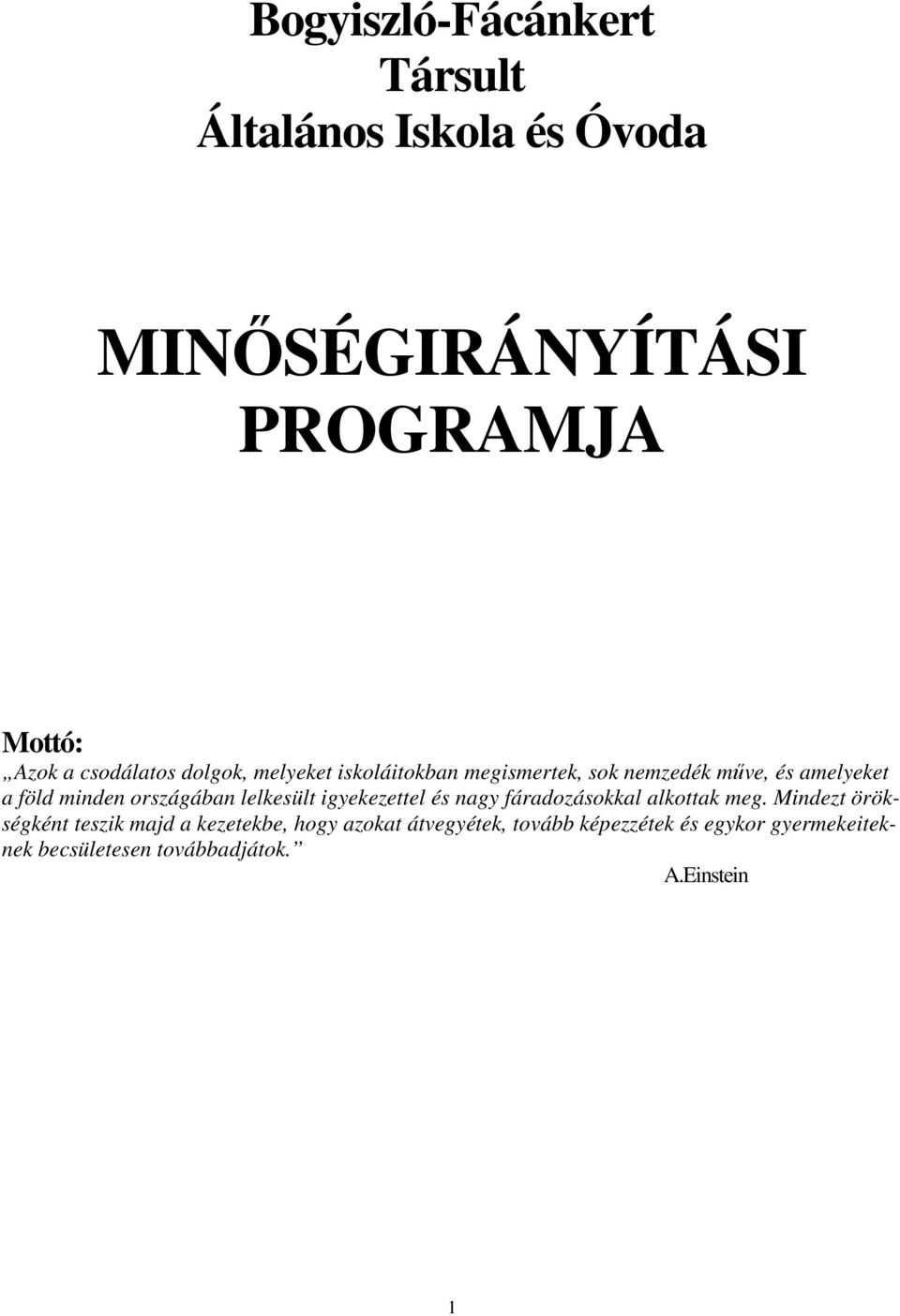 Bogyiszló-Fácánkert
Társult
Általános Iskola és Óvoda

MINŐSÉGIRÁNYÍTÁSI
PROGRAMJA

Mottó:
„Azok a csodálatos dolgok, melyeket iskoláitokban megismertek, sok nemzedék műve, és amelyeket a föld minden országában lelkesült igyekezettel és nagy fáradozásokkal alkottak meg. Mindezt örökségként teszik majd a kezetekbe, hogy azokat átvegyétek, tovább képezzétek és egykor gyermekeiteknek becsületesen továbbadjátok.”
A.Einstein

1